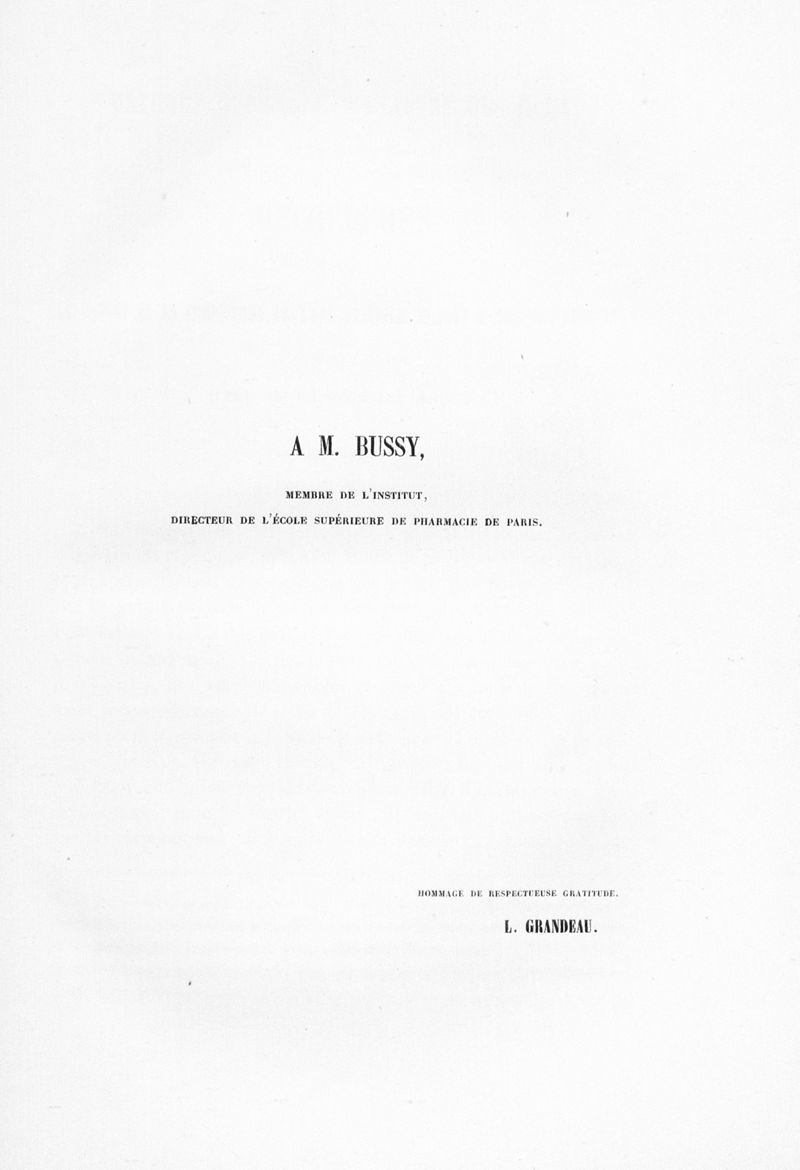 A M. BUSSY,

MEMBRE DE L'INSTITUT,

DIRECTEUR DE L'ÉCOLE SUPÉRIEURE DE PHARMACIE DE PARIS.

HOMMAGE DE RESPECTUEUSE GRATITUDE.

L. GRANDEAU.